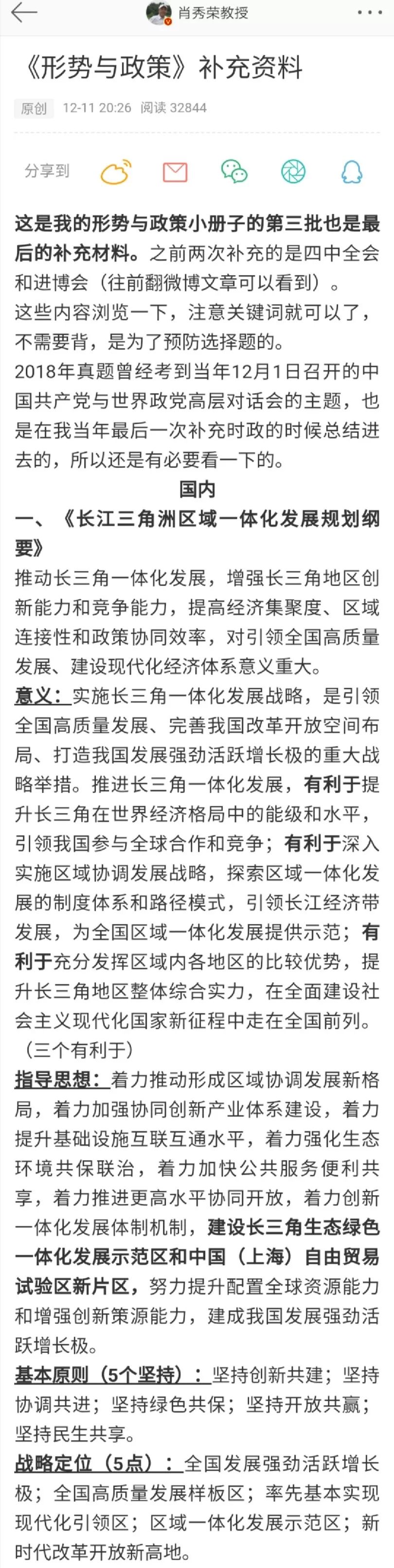 肖秀荣教授

《形势与政策》补充资料

原创 12-11 20:26 阅读 32844

分享到

这是我的形势与政策小册子的第三批也是最后的补充材料。之前两次补充的是四中全会和进博会（往前翻微博文章可以看到）。
这些内容浏览一下，注意关键词就可以了，不需要背，是为了预防选择题的。
2018年真题曾经考到当年12月1日召开的中国共产党与世界政党高层对话会的主题，也是在我当年最后一次补充时政的时候总结进去的，所以还是有必要看一下的。

国内

一、《长江三角洲区域一体化发展规划纲要》

推动长三角一体化发展，增强长三角地区创新能力和竞争能力，提高经济集聚度、区域连接性和政策协同效率，对引领全国高质量发展、建设现代化经济体系意义重大。

意义：实施长三角一体化发展战略，是引领全国高质量发展、完善我国改革开放空间布局、打造我国发展强劲活跃增长极的重大战略举措。推进长三角一体化发展，有利于提升长三角在世界经济格局中的能级和水平，引领我国参与全球合作和竞争；有利于深入实施区域协调发展战略，探索区域一体化发展的制度体系和路径模式，引领长江经济带发展，为全国区域一体化发展提供示范；有利于充分发挥区域内各地区的比较优势，提升长三角地区整体综合实力，在全面建设社会主义现代化国家新征程中走在全国前列。（三个有利于）

指导思想：着力推动形成区域协调发展新格局，着力加强协同创新产业体系建设，着力提升基础设施互联互通水平，着力强化生态环境共保联治，着力加快公共服务便利共享，着力推进更高水平协同开放，着力创新一体化发展体制机制，建设长三角生态绿色一体化发展示范区和中国（上海）自由贸易试验区新片区，努力提升配置全球资源能力和增强创新策源能力，建成我国发展强劲活跃增长极。

基本原则（5个坚持）：坚持创新共建；坚持协调共进；坚持绿色共保；坚持开放共赢；坚持民生共享。

战略定位（5点）：全国发展强劲活跃增长极；全国高质量发展样板区；率先基本实现现代化引领区；区域一体化发展示范区；新时代改革开放新高地。